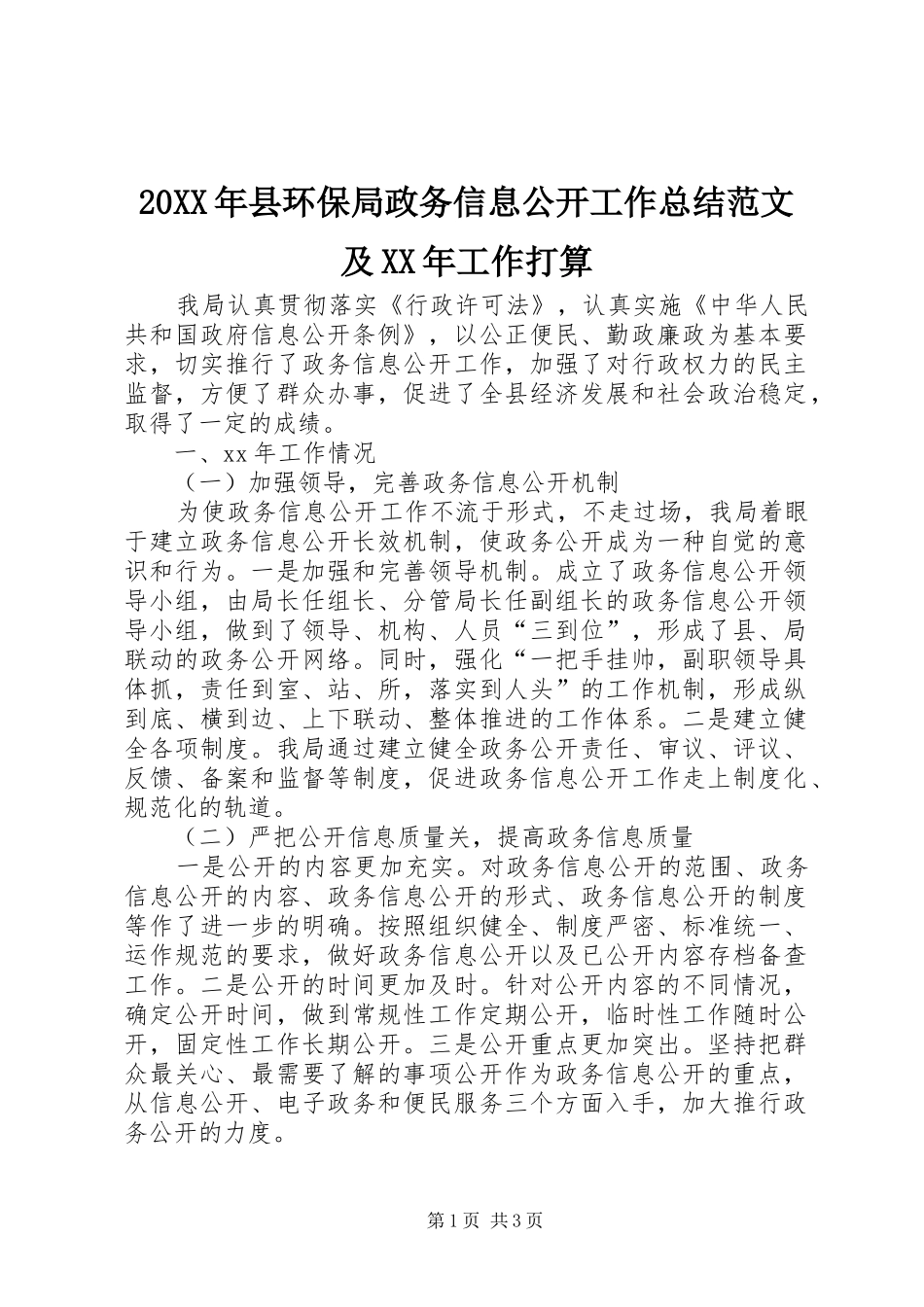 20XX年县环保局政务信息公开工作总结范文及XX年工作打算

我局认真贯彻落实《行政许可法》，认真实施《中华人民共和国政府信息公开条例》，以公正便民、勤政廉政为基本要求，切实推行了政务信息公开工作，加强了对行政权力的民主监督，方便了群众办事，促进了全县经济发展和社会政治稳定，取得了一定的成绩。

一、xx年工作情况

（一）加强领导，完善政务信息公开机制

为使政务信息公开工作不流于形式，不走过场，我局着眼于建立政务信息公开长效机制，使政务公开成为一种自觉的意识和行为。一是加强和完善领导机制。成立了政务信息公开领导小组，由局长任组长、分管局长任副组长的政务信息公开领导小组，做到了领导、机构、人员“三到位”，形成了县、局联动的政务公开网络。同时，强化“一把手挂帅，副职领导具体抓，责任到室、站、所，落实到人头”的工作机制，形成纵到底、横到边、上下联动、整体推进的工作体系。二是建立健全各项制度。我局通过建立健全政务公开责任、审议、评议、反馈、备案和监督等制度，促进政务信息公开工作走上制度化、规范化的轨道。

（二）严把公开信息质量关，提高政务信息质量

一是公开的内容更加充实。对政务信息公开的范围、政务信息公开的内容、政务信息公开的形式、政务信息公开的制度等作了进一步的明确。按照组织健全、制度严密、标准统一、运作规范的要求，做好政务信息公开以及已公开内容存档备查工作。二是公开的时间更加及时。针对公开内容的不同情况，确定公开时间，做到常规性工作定期公开，临时性工作随时公开，固定性工作长期公开。三是公开重点更加突出。坚持把群众最关心、最需要了解的事项公开作为政务信息公开的重点，从信息公开、电子政务和便民服务三个方面入手，加大推行政务公开的力度。

第1页 共3页